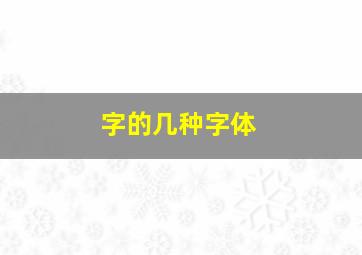 字的几种字体